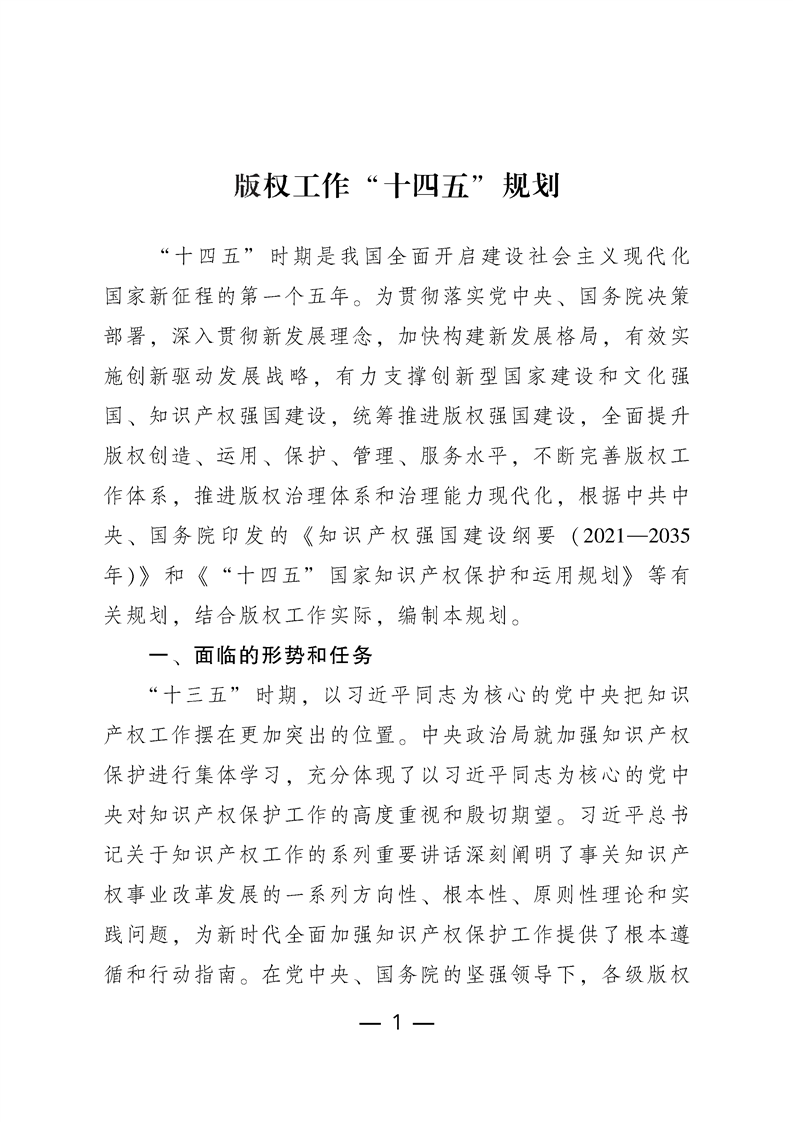 版权工作“十四五”规划

“十四五”时期是我国全面开启建设社会主义现代化国家新征程的第一个五年。为贯彻落实党中央、国务院决策部署，深入贯彻新发展理念，加快构建新发展格局，有效实施创新驱动发展战略，有力支撑创新型国家建设和文化强国、知识产权强国建设，统筹推进版权强国建设，全面提升版权创造、运用、保护、管理、服务水平，不断完善版权工作体系，推进版权治理体系和治理能力现代化，根据中共中央、国务院印发的《知识产权强国建设纲要（2021—2035年）》和《“十四五”国家知识产权保护和运用规划》等有关规划，结合版权工作实际，编制本规划。

一、面临的形势和任务

“十三五”时期，以习近平同志为核心的党中央把知识产权工作摆在更加突出的位置。中央政治局就加强知识产权保护进行集体学习，充分体现了以习近平同志为核心的党中央对知识产权保护工作的高度重视和殷切期望。习近平总书记关于知识产权工作的系列重要讲话深刻阐明了事关知识产权事业改革发展的一系列方向性、根本性、原则性理论和实践问题，为新时代全面加强知识产权保护工作提供了根本遵循和行动指南。在党中央、国务院的坚强领导下，各级版权

— 1 —